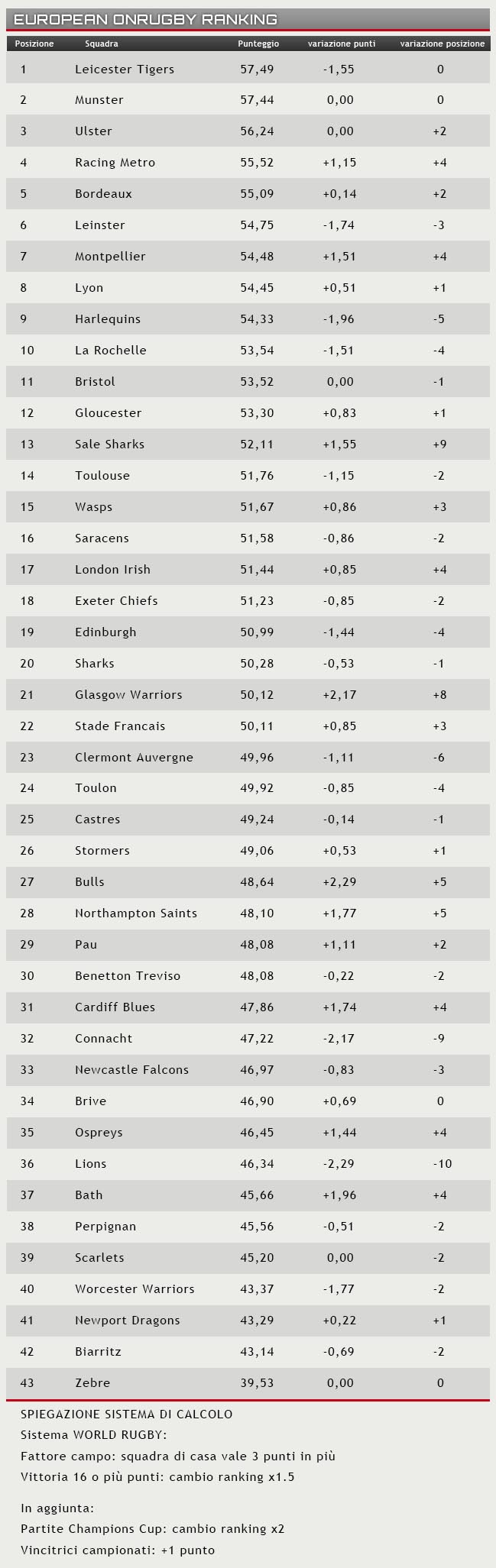 EUROPEAN ONRUGBY RANKING

| Posizione | Squadra | Punteggio | variazione punti | variazione posizione |
|---|---|---|---|---|
| 1 | Leicester Tigers | 57,49 | -1,55 | 0 |
| 2 | Munster | 57,44 | 0,00 | 0 |
| 3 | Ulster | 56,24 | 0,00 | +2 |
| 4 | Racing Metro | 55,52 | +1,15 | +4 |
| 5 | Bordeaux | 55,09 | +0,14 | +2 |
| 6 | Leinster | 54,75 | -1,74 | -3 |
| 7 | Montpellier | 54,48 | +1,51 | +4 |
| 8 | Lyon | 54,45 | +0,51 | +1 |
| 9 | Harlequins | 54,33 | -1,96 | -5 |
| 10 | La Rochelle | 53,54 | -1,51 | -4 |
| 11 | Bristol | 53,52 | 0,00 | -1 |
| 12 | Gloucester | 53,30 | +0,83 | +1 |
| 13 | Sale Sharks | 52,11 | +1,55 | +9 |
| 14 | Toulouse | 51,76 | -1,15 | -2 |
| 15 | Wasps | 51,67 | +0,86 | +3 |
| 16 | Saracens | 51,58 | -0,86 | -2 |
| 17 | London Irish | 51,44 | +0,85 | +4 |
| 18 | Exeter Chiefs | 51,23 | -0,85 | -2 |
| 19 | Edinburgh | 50,99 | -1,44 | -4 |
| 20 | Sharks | 50,28 | -0,53 | -1 |
| 21 | Glasgow Warriors | 50,12 | +2,17 | +8 |
| 22 | Stade Francais | 50,11 | +0,85 | +3 |
| 23 | Clermont Auvergne | 49,96 | -1,11 | -6 |
| 24 | Toulon | 49,92 | -0,85 | -4 |
| 25 | Castres | 49,24 | -0,14 | -1 |
| 26 | Stormers | 49,06 | +0,53 | +1 |
| 27 | Bulls | 48,64 | +2,29 | +5 |
| 28 | Northampton Saints | 48,10 | +1,77 | +5 |
| 29 | Pau | 48,08 | +1,11 | +2 |
| 30 | Benetton Treviso | 48,08 | -0,22 | -2 |
| 31 | Cardiff Blues | 47,86 | +1,74 | +4 |
| 32 | Connacht | 47,22 | -2,17 | -9 |
| 33 | Newcastle Falcons | 46,97 | -0,83 | -3 |
| 34 | Brive | 46,90 | +0,69 | 0 |
| 35 | Ospreys | 46,45 | +1,44 | +4 |
| 36 | Lions | 46,34 | -2,29 | -10 |
| 37 | Bath | 45,66 | +1,96 | +4 |
| 38 | Perpignan | 45,56 | -0,51 | -2 |
| 39 | Scarlets | 45,20 | 0,00 | -2 |
| 40 | Worcester Warriors | 43,37 | -1,77 | -2 |
| 41 | Newport Dragons | 43,29 | +0,22 | +1 |
| 42 | Biarritz | 43,14 | -0,69 | -2 |
| 43 | Zebre | 39,53 | 0,00 | 0 |

SPIEGAZIONE SISTEMA DI CALCOLO
Sistema WORLD RUGBY:
Fattore campo: squadra di casa vale 3 punti in più
Vittoria 16 o più punti: cambio ranking x1.5

In aggiunta:
Partite Champions Cup: cambio ranking x2
Vincitrici campionati: +1 punto